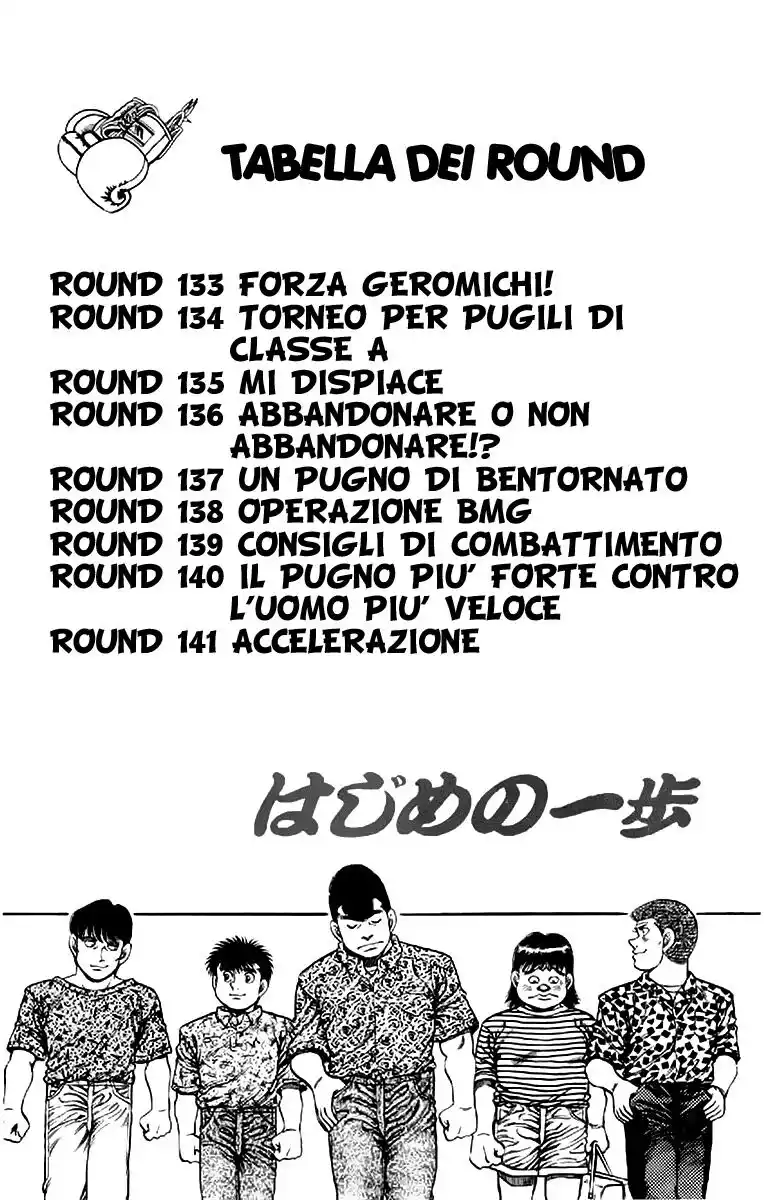 TABELLA DEI ROUND

ROUND 133 FORZA GEROMICHI!
ROUND 134 TORNEO PER PUGILI DI CLASSE A
ROUND 135 MI DISPIACE
ROUND 136 ABBANDONARE O NON ABBANDONARE!?
ROUND 137 UN PUGNO DI BENTORNATO
ROUND 138 OPERAZIONE BMG
ROUND 139 CONSIGLI DI COMBATTIMENTO
ROUND 140 IL PUGNO PIU' FORTE CONTRO L'UOMO PIU' VELOCE
ROUND 141 ACCELERAZIONE

はじめの一歩